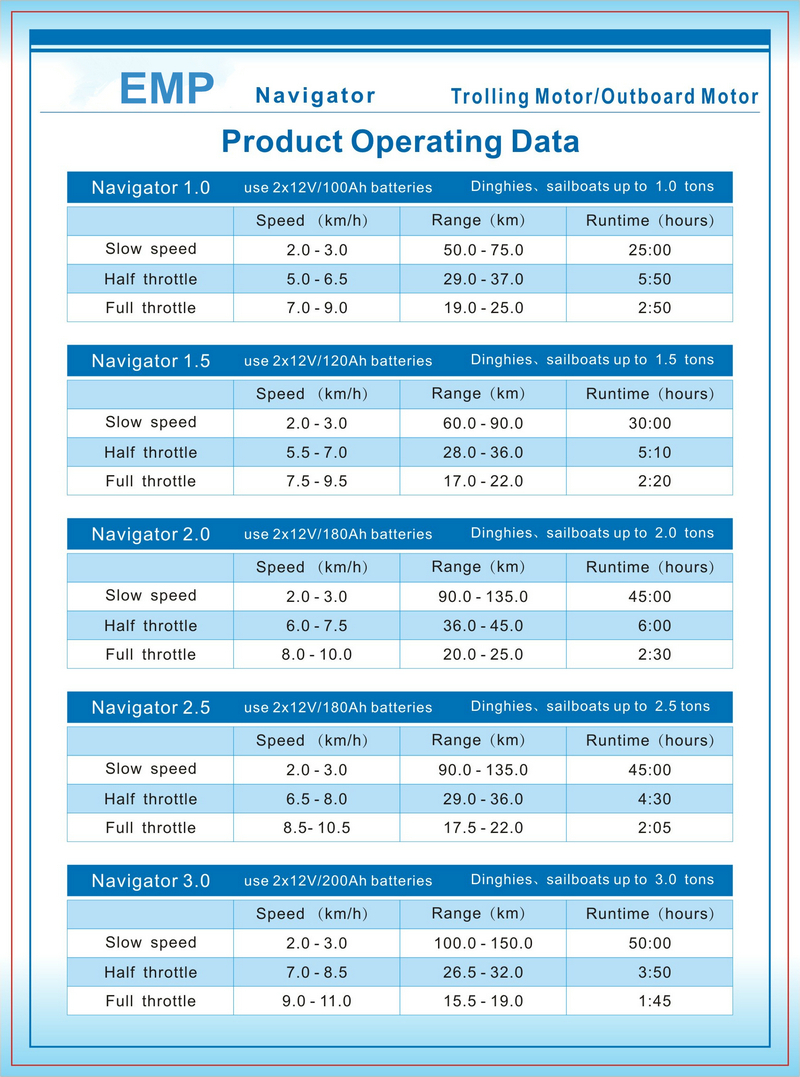 EMP Navigator Trolling Motor/Outboard Motor

Product Operating Data

Navigator 1.0 use 2x12V/100Ah batteries Dinghies、sailboats up to 1.0 tons

| | Speed (km/h) | Range (km) | Runtime (hours) |
|---|---|---|---|
| Slow speed | 2.0 - 3.0 | 50.0 - 75.0 | 25:00 |
| Half throttle | 5.0 - 6.5 | 29.0 - 37.0 | 5:50 |
| Full throttle | 7.0 - 9.0 | 19.0 - 25.0 | 2:50 |

Navigator 1.5 use 2x12V/120Ah batteries Dinghies、sailboats up to 1.5 tons

| | Speed (km/h) | Range (km) | Runtime (hours) |
|---|---|---|---|
| Slow speed | 2.0 - 3.0 | 60.0 - 90.0 | 30:00 |
| Half throttle | 5.5 - 7.0 | 28.0 - 36.0 | 5:10 |
| Full throttle | 7.5 - 9.5 | 17.0 - 22.0 | 2:20 |

Navigator 2.0 use 2x12V/180Ah batteries Dinghies、sailboats up to 2.0 tons

| | Speed (km/h) | Range (km) | Runtime (hours) |
|---|---|---|---|
| Slow speed | 2.0 - 3.0 | 90.0 - 135.0 | 45:00 |
| Half throttle | 6.0 - 7.5 | 36.0 - 45.0 | 6:00 |
| Full throttle | 8.0 - 10.0 | 20.0 - 25.0 | 2:30 |

Navigator 2.5 use 2x12V/180Ah batteries Dinghies、sailboats up to 2.5 tons

| | Speed (km/h) | Range (km) | Runtime (hours) |
|---|---|---|---|
| Slow speed | 2.0 - 3.0 | 90.0 - 135.0 | 45:00 |
| Half throttle | 6.5 - 8.0 | 29.0 - 36.0 | 4:30 |
| Full throttle | 8.5- 10.5 | 17.5 - 22.0 | 2:05 |

Navigator 3.0 use 2x12V/200Ah batteries Dinghies、sailboats up to 3.0 tons

| | Speed (km/h) | Range (km) | Runtime (hours) |
|---|---|---|---|
| Slow speed | 2.0 - 3.0 | 100.0 - 150.0 | 50:00 |
| Half throttle | 7.0 - 8.5 | 26.5 - 32.0 | 3:50 |
| Full throttle | 9.0 - 11.0 | 15.5 - 19.0 | 1:45 |